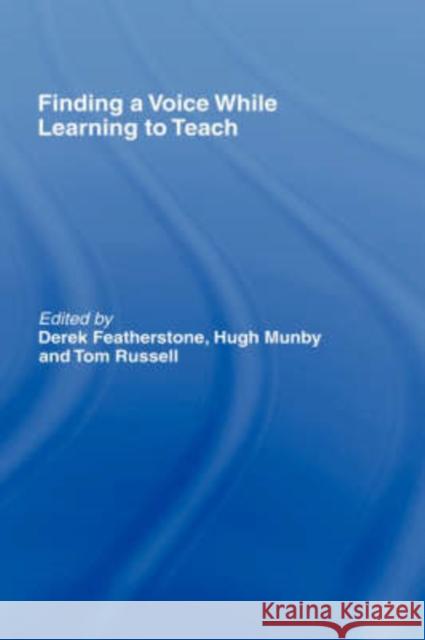 Finding a Voice While Learning to Teach

Edited by
Derek Featherstone, Hugh Munby and Tom Russell

KRAINA KSIĄŻEK